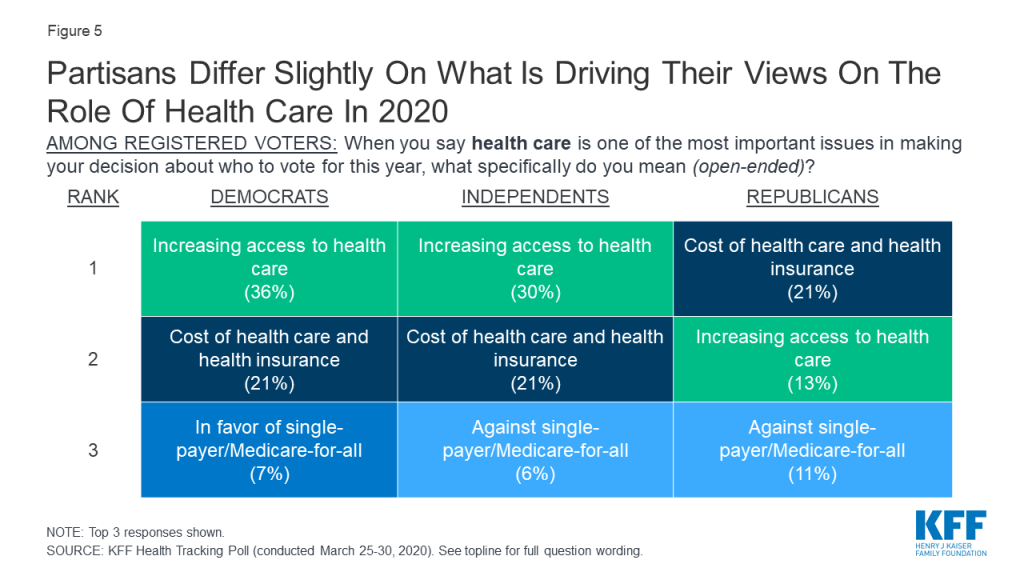 Figure 5

Partisans Differ Slightly On What Is Driving Their Views On The Role Of Health Care In 2020

AMONG REGISTERED VOTERS: When you say health care is one of the most important issues in making your decision about who to vote for this year, what specifically do you mean (open-ended)?

| RANK | DEMOCRATS | INDEPENDENTS | REPUBLICANS |
|---|---|---|---|
| 1 | Increasing access to health care (36%) | Increasing access to health care (30%) | Cost of health care and health insurance (21%) |
| 2 | Cost of health care and health insurance (21%) | Cost of health care and health insurance (21%) | Increasing access to health care (13%) |
| 3 | In favor of single-payer/Medicare-for-all (7%) | Against single-payer/Medicare-for-all (6%) | Against single-payer/Medicare-for-all (11%) |

NOTE: Top 3 responses shown.
SOURCE: KFF Health Tracking Poll (conducted March 25-30, 2020). See topline for full question wording.

KFF
HENRY J KAISER
FAMILY FOUNDATION